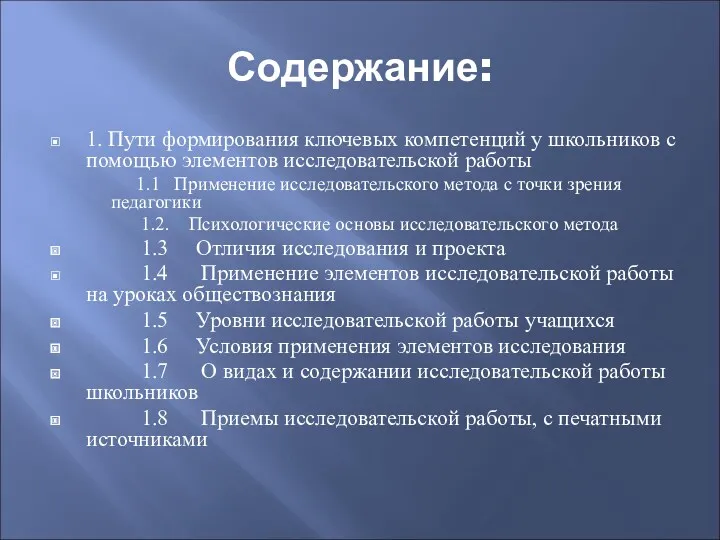 Содержание:

1. Пути формирования ключевых компетенций у школьников с помощью элементов исследовательской работы

1.1 Применение исследовательского метода с точки зрения педагогики

1.2. Психологические основы исследовательского метода

1.3 Отличия исследования и проекта

1.4 Применение элементов исследовательской работы на уроках обществознания

1.5 Уровни исследовательской работы учащихся

1.6 Условия применения элементов исследования

1.7 О видах и содержании исследовательской работы школьников

1.8 Приемы исследовательской работы, с печатными источниками